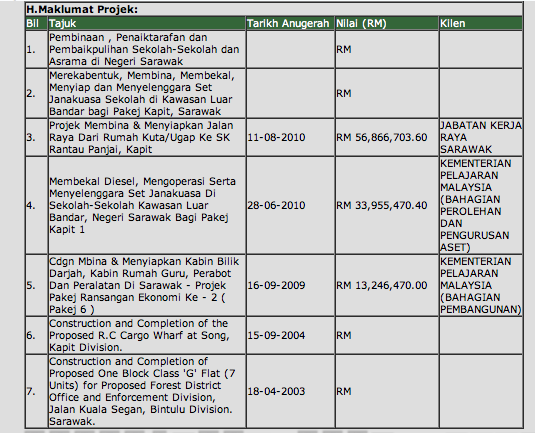 H.Maklumat Projek:

| Bil | Tajuk | Tarikh Anugerah | Nilai (RM) | Kilen |
|---|---|---|---|---|
| 1. | Pembinaan , Penaiktarafan dan Pembaikpulihan Sekolah-Sekolah dan Asrama di Negeri Sarawak | | RM | |
| 2. | Merekabentuk, Membina, Membekal, Menyiap dan Menyelenggara Set Janakuasa Sekolah di Kawasan Luar Bandar bagi Pakej Kapit, Sarawak | | RM | |
| 3. | Projek Membina & Menyiapkan Jalan Raya Dari Rumah Kuta/Ugap Ke SK Rantau Panjai, Kapit | 11-08-2010 | RM 56,866,703.60 | JABATAN KERJA RAYA SARAWAK |
| 4. | Membekal Diesel, Mengoperasi Serta Menyelenggara Set Janakuasa Di Sekolah-Sekolah Kawasan Luar Bandar, Negeri Sarawak Bagi Pakej Kapit 1 | 28-06-2010 | RM 33,955,470.40 | KEMENTERIAN PELAJARAN MALAYSIA (BAHAGIAN PEROLEHAN DAN PENGURUSAN ASET) |
| 5. | Cdgn Mbina & Menyiapkan Kabin Bilik Darjah, Kabin Rumah Guru, Perabot Dan Peralatan Di Sarawak - Projek Pakej Ransangan Ekonomi Ke - 2 ( Pakej 6 ) | 16-09-2009 | RM 13,246,470.00 | KEMENTERIAN PELAJARAN MALAYSIA (BAHAGIAN PEMBANGUNAN) |
| 6. | Construction and Completion of the Proposed R.C Cargo Wharf at Song, Kapit Division. | 15-09-2004 | RM | |
| 7. | Construction and Completion of Proposed One Block Class 'G' Flat (7 Units) for Proposed Forest District Office and Enforcement Division, Jalan Kuala Segan, Bintulu Division. Sarawak. | 18-04-2003 | RM | |